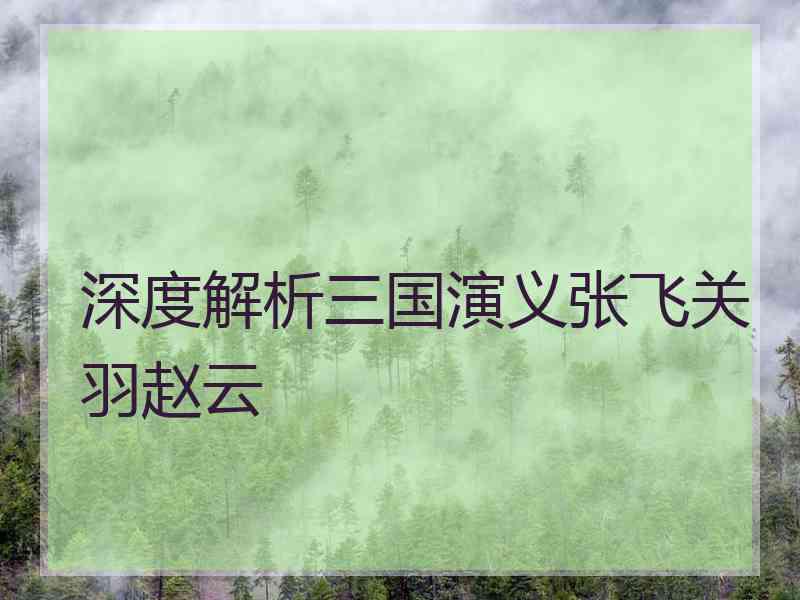 深度解析三国演义张飞关羽赵云